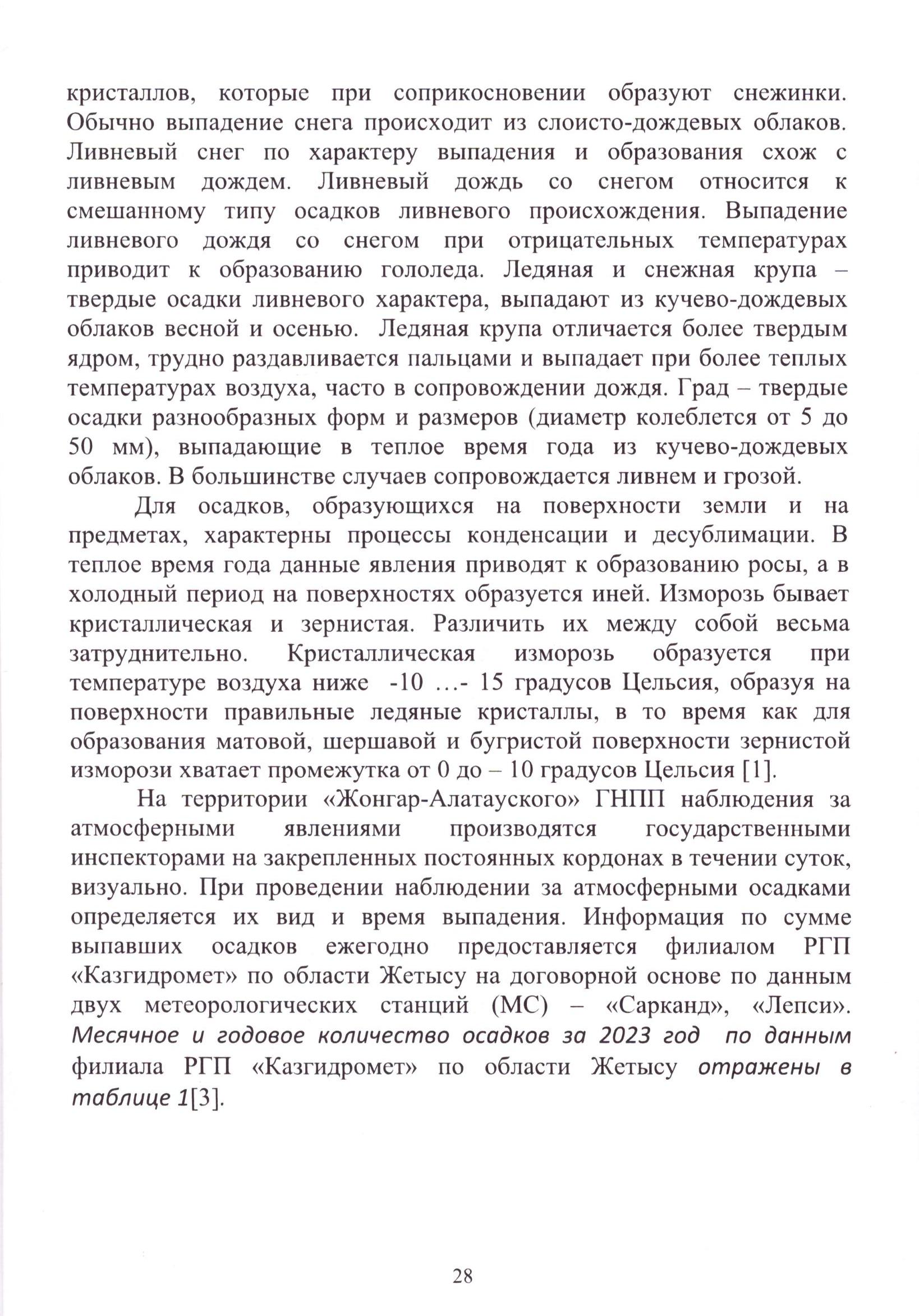 кристаллов, которые при соприкосновении образуют снежинки. Обычно выпадение снега происходит из слоисто-дождевых облаков. Ливневый снег по характеру выпадения и образования схож с ливневым дождем. Ливневый дождь со снегом относится к смешанному типу осадков ливневого происхождения. Выпадение ливневого дождя со снегом при отрицательных температурах приводит к образованию гололеда. Ледяная и снежная крупа – твердые осадки ливневого характера, выпадают из кучево-дождевых облаков весной и осенью. Ледяная крупа отличается более твердым ядром, трудно раздавливается пальцами и выпадает при более теплых температурах воздуха, часто в сопровождении дождя. Град – твердые осадки разнообразных форм и размеров (диаметр колеблется от 5 до 50 мм), выпадающие в теплое время года из кучево-дождевых облаков. В большинстве случаев сопровождается ливнем и грозой.

Для осадков, образующихся на поверхности земли и на предметах, характерны процессы конденсации и десублимации. В теплое время года данные явления приводят к образованию росы, а в холодный период на поверхностях образуется иней. Изморозь бывает кристаллическая и зернистая. Различить их между собой весьма затруднительно. Кристаллическая изморозь образуется при температуре воздуха ниже -10 …- 15 градусов Цельсия, образуя на поверхности правильные ледяные кристаллы, в то время как для образования матовой, шершавой и бугристой поверхности зернистой изморози хватает промежутка от 0 до – 10 градусов Цельсия [1].

На территории «Жонгар-Алатауского» ГНПП наблюдения за атмосферными явлениями производятся государственными инспекторами на закрепленных постоянных кордонах в течении суток, визуально. При проведении наблюдении за атмосферными осадками определяется их вид и время выпадения. Информация по сумме выпавших осадков ежегодно предоставляется филиалом РГП «Казгидромет» по области Жетысу на договорной основе по данным двух метеорологических станций (МС) – «Сарканд», «Лепси». Месячное и годовое количество осадков за 2023 год по данным филиала РГП «Казгидромет» по области Жетысу отражены в таблице 1[3].

28